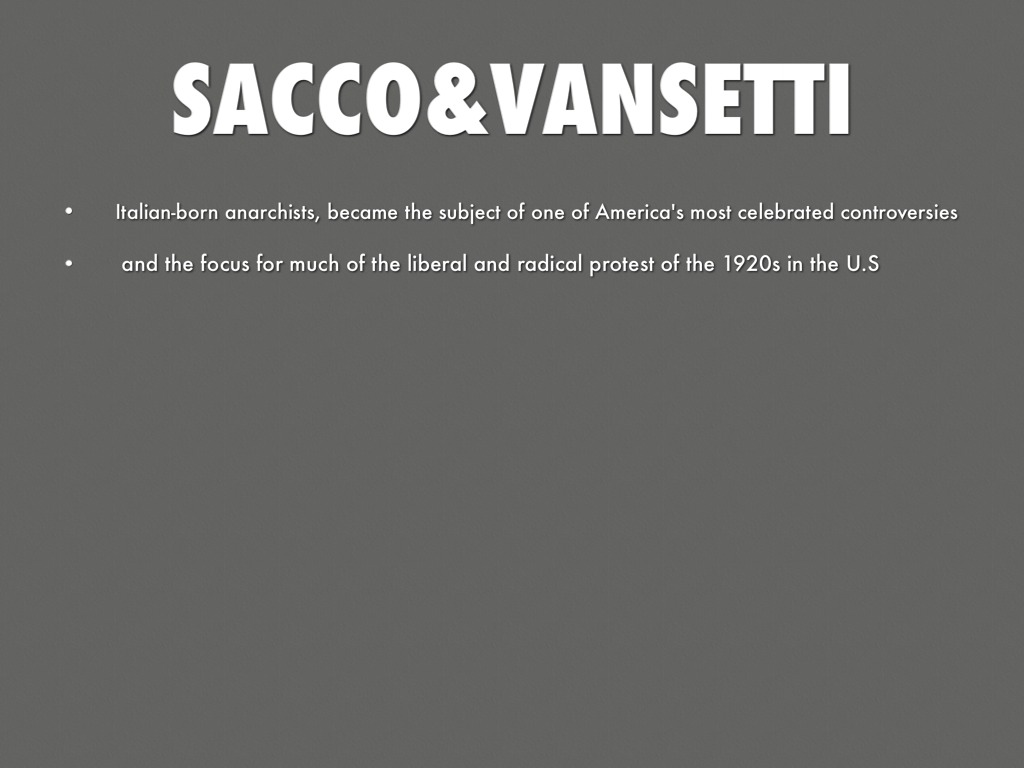 SACCO&VANSETTI

• Italian-born anarchists, became the subject of one of America's most celebrated controversies

• and the focus for much of the liberal and radical protest of the 1920s in the U.S